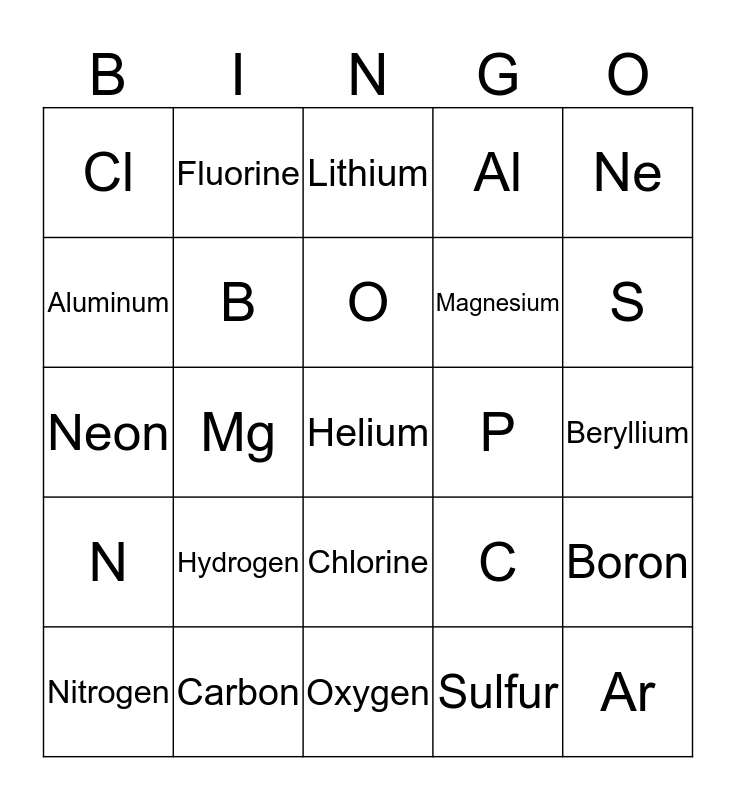 | B | I | N | G | O |
|---|---|---|---|---|
| Cl | Fluorine | Lithium | Al | Ne |
| Aluminum | B | O | Magnesium | S |
| Neon | Mg | Helium | P | Beryllium |
| N | Hydrogen | Chlorine | C | Boron |
| Nitrogen | Carbon | Oxygen | Sulfur | Ar |